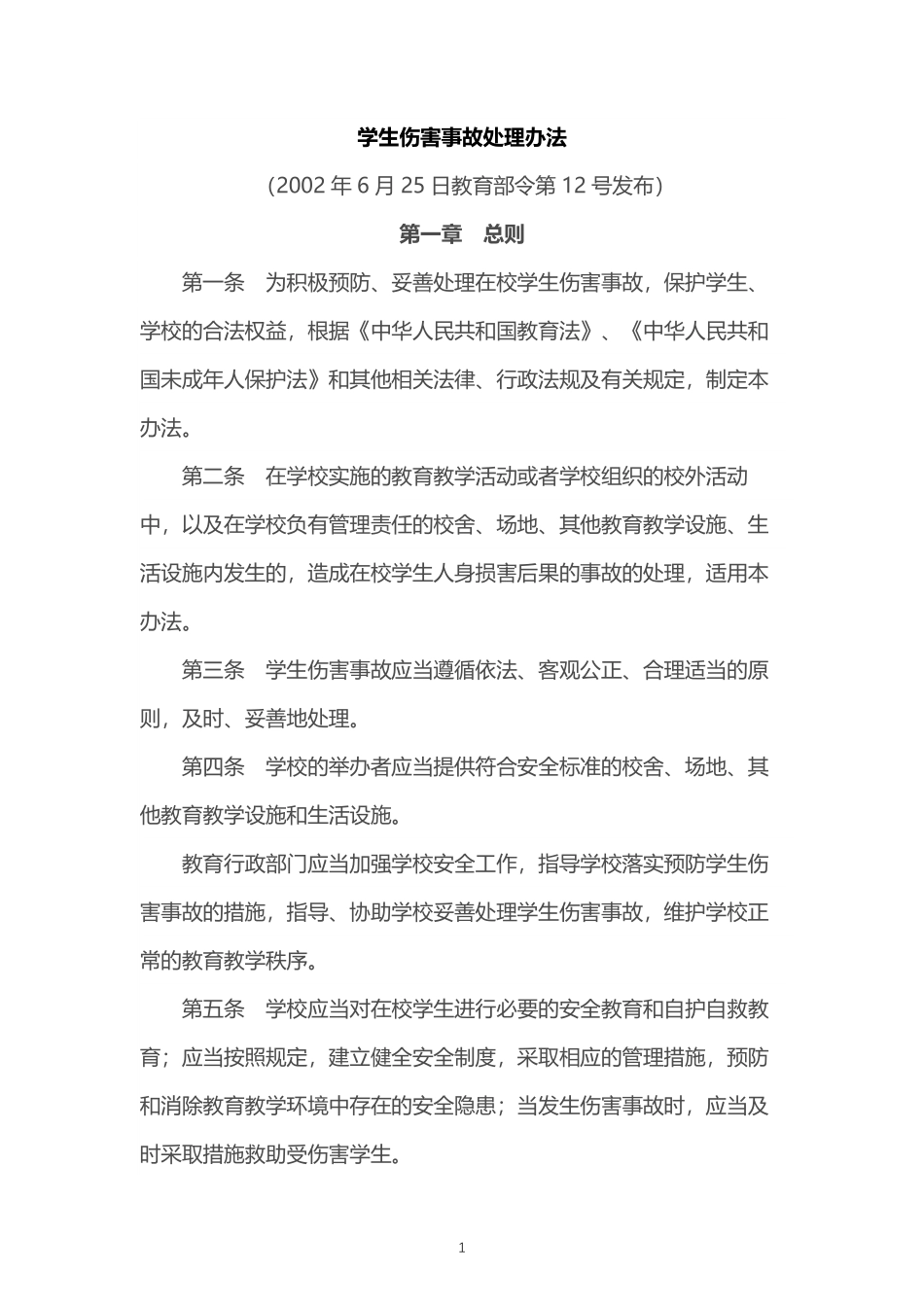 学生伤害事故处理办法

（2002 年 6 月 25 日教育部令第 12 号发布）

第一章　总则

第一条　为积极预防、妥善处理在校学生伤害事故，保护学生、学校的合法权益，根据《中华人民共和国教育法》、《中华人民共和国未成年人保护法》和其他相关法律、行政法规及有关规定，制定本办法。

第二条　在学校实施的教育教学活动或者学校组织的校外活动中，以及在学校负有管理责任的校舍、场地、其他教育教学设施、生活设施内发生的，造成在校学生人身损害后果的事故的处理，适用本办法。

第三条　学生伤害事故应当遵循依法、客观公正、合理适当的原则，及时、妥善地处理。

第四条　学校的举办者应当提供符合安全标准的校舍、场地、其他教育教学设施和生活设施。

教育行政部门应当加强学校安全工作，指导学校落实预防学生伤害事故的措施，指导、协助学校妥善处理学生伤害事故，维护学校正常的教育教学秩序。

第五条　学校应当对在校学生进行必要的安全教育和自护自救教育；应当按照规定，建立健全安全制度，采取相应的管理措施，预防和消除教育教学环境中存在的安全隐患；当发生伤害事故时，应当及时采取措施救助受伤害学生。

1